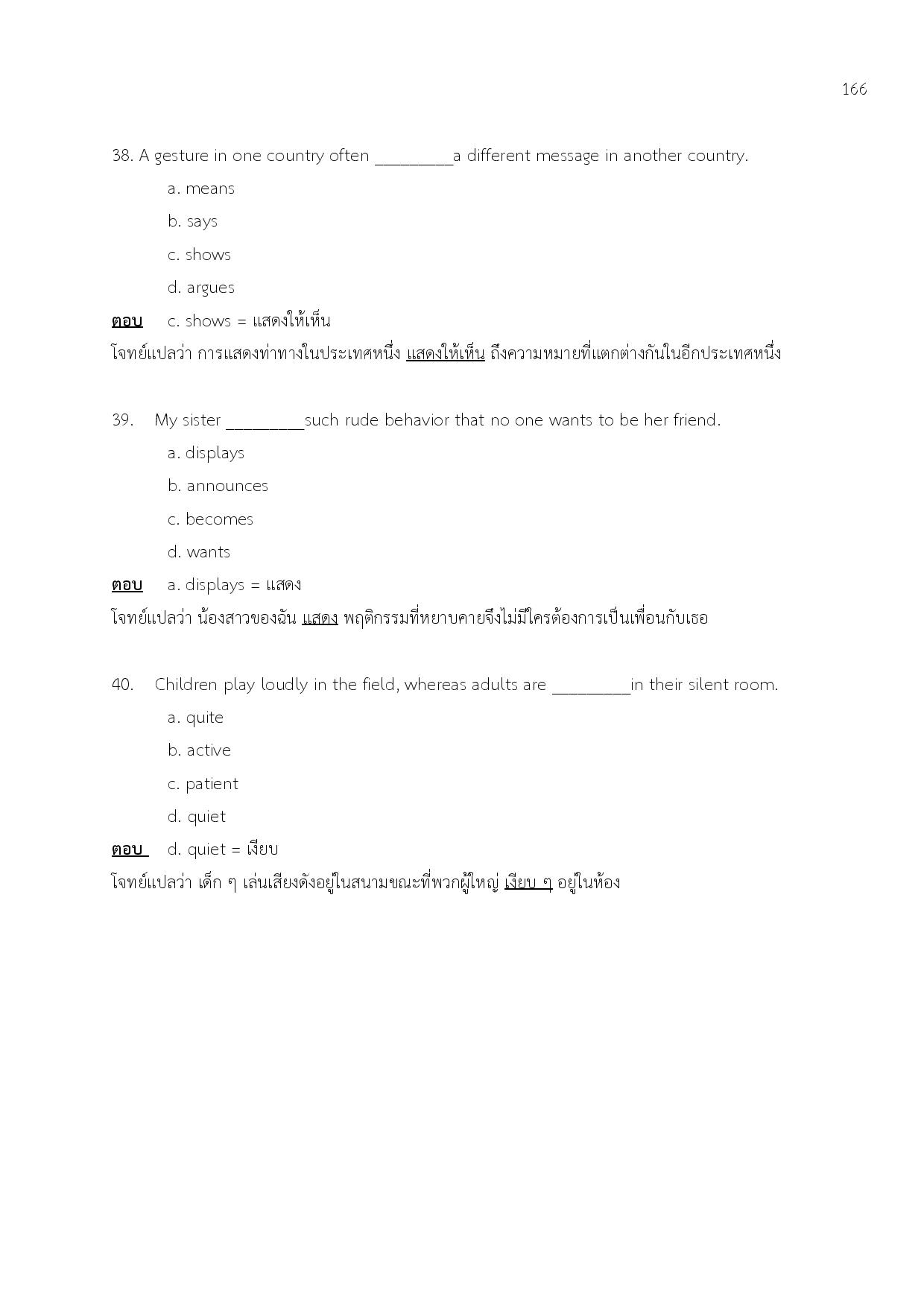 166

38. A gesture in one country often _________a different message in another country.

a. means

b. says

c. shows

d. argues

ตอบ c. shows = แสดงให้เห็น

โจทย์แปลว่า การแสดงท่าทางในประเทศหนึ่ง แสดงให้เห็น ถึงความหมายที่แตกต่างกันในอีกประเทศหนึ่ง

39. My sister _________such rude behavior that no one wants to be her friend.

a. displays

b. announces

c. becomes

d. wants

ตอบ a. displays = แสดง

โจทย์แปลว่า น้องสาวของฉัน แสดง พฤติกรรมที่หยาบคายจึงไม่มีใครต้องการเป็นเพื่อนกับเธอ

40. Children play loudly in the field, whereas adults are _________in their silent room.

a. quite

b. active

c. patient

d. quiet

ตอบ d. quiet = เงียบ

โจทย์แปลว่า เด็ก ๆ เล่นเสียงดังอยู่ในสนามขณะที่พวกผู้ใหญ่ เงียบ ๆ อยู่ในห้อง